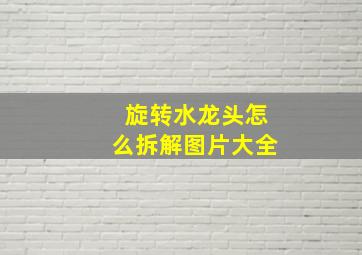 旋转水龙头怎么拆解图片大全